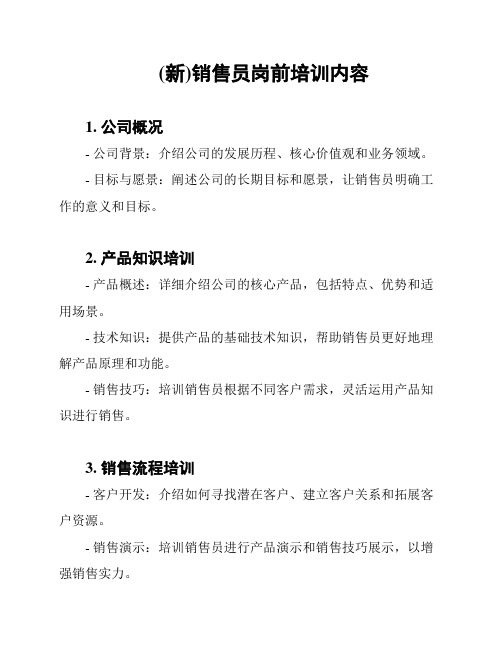 (新)销售员岗前培训内容

1. 公司概况

- 公司背景：介绍公司的发展历程、核心价值观和业务领域。

- 目标与愿景：阐述公司的长期目标和愿景，让销售员明确工作的意义和目标。

2. 产品知识培训

- 产品概述：详细介绍公司的核心产品，包括特点、优势和适用场景。

- 技术知识：提供产品的基础技术知识，帮助销售员更好地理解产品原理和功能。

- 销售技巧：培训销售员根据不同客户需求，灵活运用产品知识进行销售。

3. 销售流程培训

- 客户开发：介绍如何寻找潜在客户、建立客户关系和拓展客户资源。

- 销售演示：培训销售员进行产品演示和销售技巧展示，以增强销售实力。